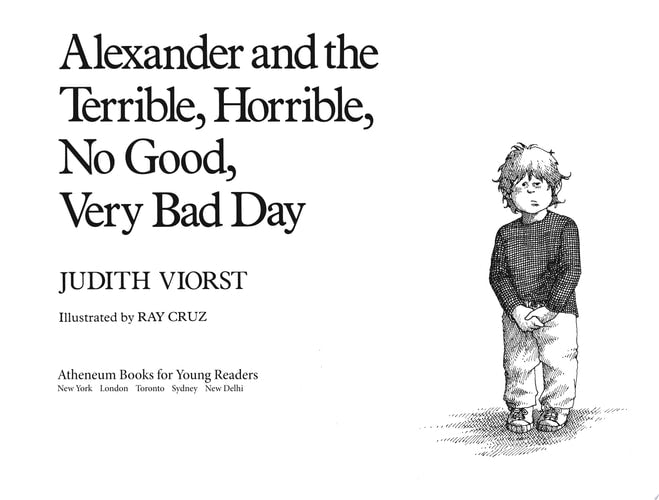 Alexander and the Terrible, Horrible, No Good, Very Bad Day

JUDITH VIORST

Illustrated by RAY CRUZ

Atheneum Books for Young Readers
New York London Toronto Sydney New Delhi